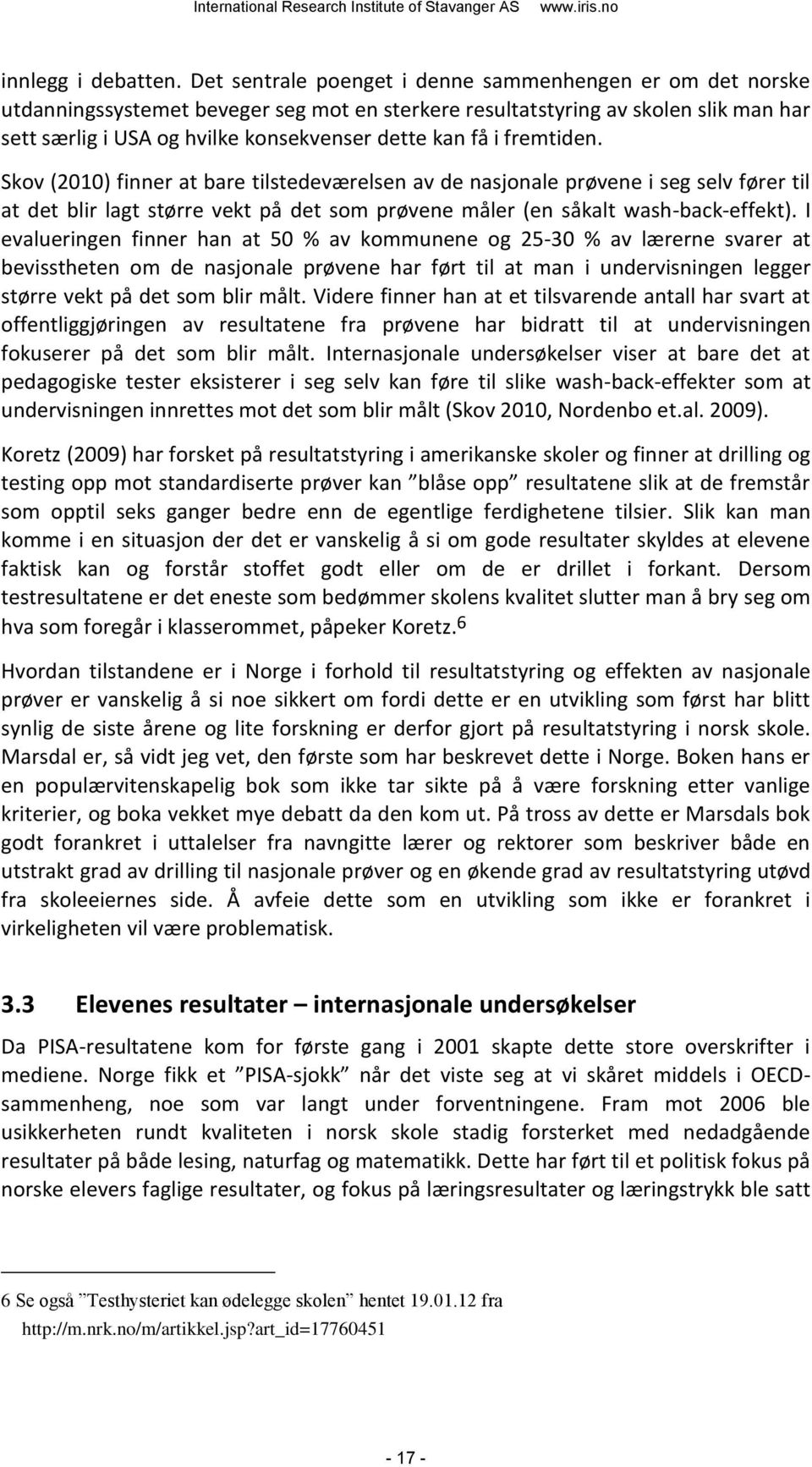 International Research Institute of Stavanger AS www.iris.no

innlegg i debatten. Det sentrale poenget i denne sammenhengen er om det norske utdanningssystemet beveger seg mot en sterkere resultatstyring av skolen slik man har sett særlig i USA og hvilke konsekvenser dette kan få i fremtiden.

Skov (2010) finner at bare tilstedeværelsen av de nasjonale prøvene i seg selv fører til at det blir lagt større vekt på det som prøvene måler (en såkalt wash-back-effekt). I evalueringen finner han at 50 % av kommunene og 25-30 % av lærerne svarer at bevisstheten om de nasjonale prøvene har ført til at man i undervisningen legger større vekt på det som blir målt. Videre finner han at et tilsvarende antall har svart at offentliggjøringen av resultatene fra prøvene har bidratt til at undervisningen fokuserer på det som blir målt. Internasjonale undersøkelser viser at bare det at pedagogiske tester eksisterer i seg selv kan føre til slike wash-back-effekter som at undervisningen innrettes mot det som blir målt (Skov 2010, Nordenbo et.al. 2009).

Koretz (2009) har forsket på resultatstyring i amerikanske skoler og finner at drilling og testing opp mot standardiserte prøver kan ”blåse opp” resultatene slik at de fremstår som opptil seks ganger bedre enn de egentlige ferdighetene tilsier. Slik kan man komme i en situasjon der det er vanskelig å si om gode resultater skyldes at elevene faktisk kan og forstår stoffet godt eller om de er drillet i forkant. Dersom testresultatene er det eneste som bedømmer skolens kvalitet slutter man å bry seg om hva som foregår i klasserommet, påpeker Koretz.$^6$

Hvordan tilstandene er i Norge i forhold til resultatstyring og effekten av nasjonale prøver er vanskelig å si noe sikkert om fordi dette er en utvikling som først har blitt synlig de siste årene og lite forskning er derfor gjort på resultatstyring i norsk skole. Marsdal er, så vidt jeg vet, den første som har beskrevet dette i Norge. Boken hans er en populærvitenskapelig bok som ikke tar sikte på å være forskning etter vanlige kriterier, og boka vekket mye debatt da den kom ut. På tross av dette er Marsdals bok godt forankret i uttalelser fra navngitte lærer og rektorer som beskriver både en utstrakt grad av drilling til nasjonale prøver og en økende grad av resultatstyring utøvd fra skoleeiernes side. Å avfeie dette som en utvikling som ikke er forankret i virkeligheten vil være problematisk.

3.3 Elevenes resultater – internasjonale undersøkelser

Da PISA-resultatene kom for første gang i 2001 skapte dette store overskrifter i mediene. Norge fikk et ”PISA-sjokk” når det viste seg at vi skåret middels i OECD-sammenheng, noe som var langt under forventningene. Fram mot 2006 ble usikkerheten rundt kvaliteten i norsk skole stadig forsterket med nedadgående resultater på både lesing, naturfag og matematikk. Dette har ført til et politisk fokus på norske elevers faglige resultater, og fokus på læringsresultater og læringstrykk ble satt

6 Se også ”Testhysteriet kan ødelegge skolen” hentet 19.01.12 fra http://m.nrk.no/m/artikkel.jsp?art_id=17760451

- 17 -